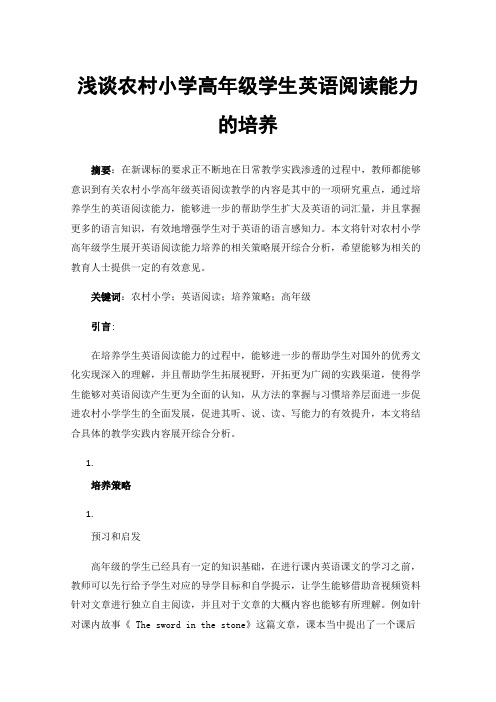 浅谈农村小学高年级学生英语阅读能力的培养

摘要：在新课标的要求正不断地在日常教学实践渗透的过程中，教师都能够意识到有关农村小学高年级英语阅读教学的内容是其中的一项研究重点，通过培养学生的英语阅读能力，能够进一步的帮助学生扩大及英语的词汇量，并且掌握更多的语言知识，有效地增强学生对于英语的语言感知力。本文将针对农村小学高年级学生展开英语阅读能力培养的相关策略展开综合分析，希望能够为相关的教育人士提供一定的有效意见。

关键词：农村小学；英语阅读；培养策略；高年级

引言：

在培养学生英语阅读能力的过程中，能够进一步的帮助学生对国外的优秀文化实现深入的理解，并且帮助学生拓展视野，开拓更为广阔的实践渠道，使得学生能够对英语阅读产生更为全面的认知，从方法的掌握与习惯培养层面进一步促进农村小学学生的全面发展，促进其听、说、读、写能力的有效提升，本文将结合具体的教学实践内容展开综合分析。

1.

培养策略

1.

预习和启发

高年级的学生已经具有一定的知识基础，在进行课内英语课文的学习之前，教师可以先行给予学生对应的导学目标和自学提示，让学生能够借助音视频资料针对文章进行独立自主阅读，并且对于文章的大概内容也能够有所理解。例如针对课内故事《 The sword in the stone》这篇文章，课本当中提出了一个课后